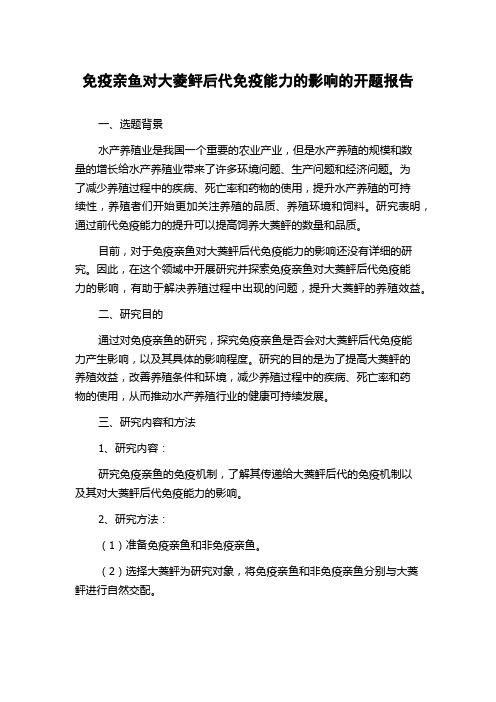 免疫亲鱼对大菱鲆后代免疫能力的影响的开题报告

一、选题背景

水产养殖业是我国一个重要的农业产业，但是水产养殖的规模和数量的增长给水产养殖业带来了许多环境问题、生产问题和经济问题。为了减少养殖过程中的疾病、死亡率和药物的使用，提升水产养殖的可持续性，养殖者们开始更加关注养殖的品质、养殖环境和饲料。研究表明，通过前代免疫能力的提升可以提高饲养大菱鲆的数量和品质。

目前，对于免疫亲鱼对大菱鲆后代免疫能力的影响还没有详细的研究。因此，在这个领域中开展研究并探索免疫亲鱼对大菱鲆后代免疫能力的影响，有助于解决养殖过程中出现的问题，提升大菱鲆的养殖效益。

二、研究目的

通过对免疫亲鱼的研究，探究免疫亲鱼是否会对大菱鲆后代免疫能力产生影响，以及其具体的影响程度。研究的目的是为了提高大菱鲆的养殖效益，改善养殖条件和环境，减少养殖过程中的疾病、死亡率和药物的使用，从而推动水产养殖行业的健康可持续发展。

三、研究内容和方法

1、研究内容：

研究免疫亲鱼的免疫机制，了解其传递给大菱鲆后代的免疫机制以及其对大菱鲆后代免疫能力的影响。

2、研究方法：

（1）准备免疫亲鱼和非免疫亲鱼。

（2）选择大菱鲆为研究对象，将免疫亲鱼和非免疫亲鱼分别与大菱鲆进行自然交配。